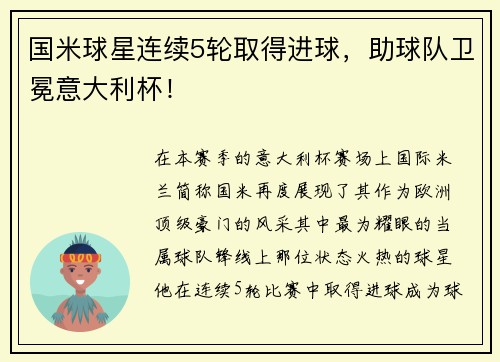 国米球星连续5轮取得进球，助球队卫冕意大利杯！

在本赛季的意大利杯赛场上国际米兰简称国米再度展现了其作为欧洲顶级豪门的风采其中最为耀眼的当属球队锋线上那位状态火热的球星他在连续5轮比赛中取得进球成为球